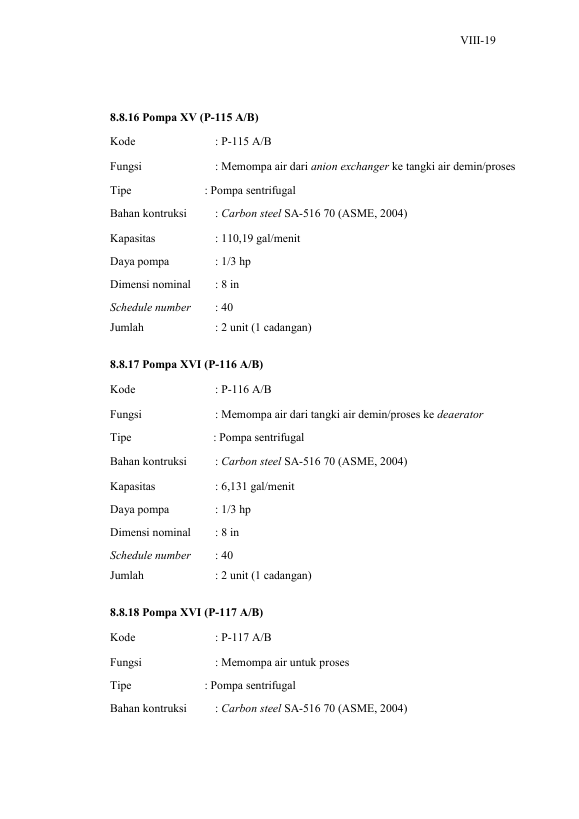 VIII-19

8.8.16 Pompa XV (P-115 A/B)

Kode : P-115 A/B

Fungsi : Memompa air dari anion exchanger ke tangki air demin/proses

Tipe : Pompa sentrifugal

Bahan kontruksi : Carbon steel SA-516 70 (ASME, 2004)

Kapasitas : 110,19 gal/menit

Daya pompa : 1/3 hp

Dimensi nominal : 8 in

Schedule number : 40

Jumlah : 2 unit (1 cadangan)

8.8.17 Pompa XVI (P-116 A/B)

Kode : P-116 A/B

Fungsi : Memompa air dari tangki air demin/proses ke deaerator

Tipe : Pompa sentrifugal

Bahan kontruksi : Carbon steel SA-516 70 (ASME, 2004)

Kapasitas : 6,131 gal/menit

Daya pompa : 1/3 hp

Dimensi nominal : 8 in

Schedule number : 40

Jumlah : 2 unit (1 cadangan)

8.8.18 Pompa XVI (P-117 A/B)

Kode : P-117 A/B

Fungsi : Memompa air untuk proses

Tipe : Pompa sentrifugal

Bahan kontruksi : Carbon steel SA-516 70 (ASME, 2004)